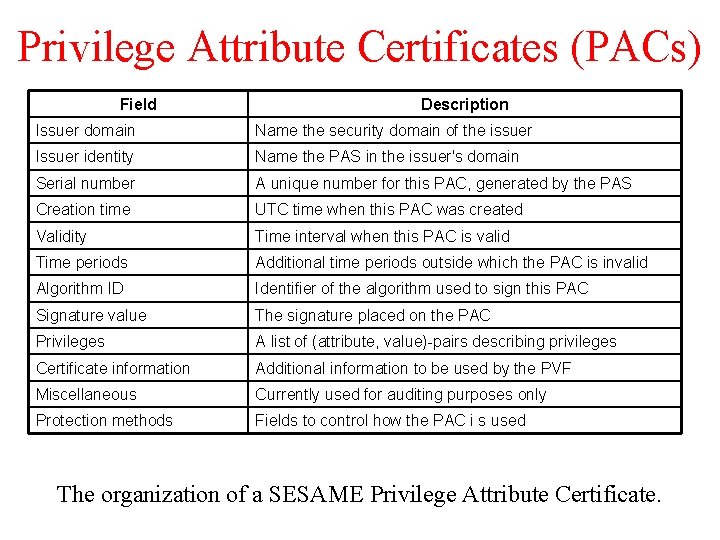 Privilege Attribute Certificates (PACs)

| Field | Description |
|---|---|
| Issuer domain | Name the security domain of the issuer |
| Issuer identity | Name the PAS in the issuer's domain |
| Serial number | A unique number for this PAC, generated by the PAS |
| Creation time | UTC time when this PAC was created |
| Validity | Time interval when this PAC is valid |
| Time periods | Additional time periods outside which the PAC is invalid |
| Algorithm ID | Identifier of the algorithm used to sign this PAC |
| Signature value | The signature placed on the PAC |
| Privileges | A list of (attribute, value)-pairs describing privileges |
| Certificate information | Additional information to be used by the PVF |
| Miscellaneous | Currently used for auditing purposes only |
| Protection methods | Fields to control how the PAC i s used |

The organization of a SESAME Privilege Attribute Certificate.